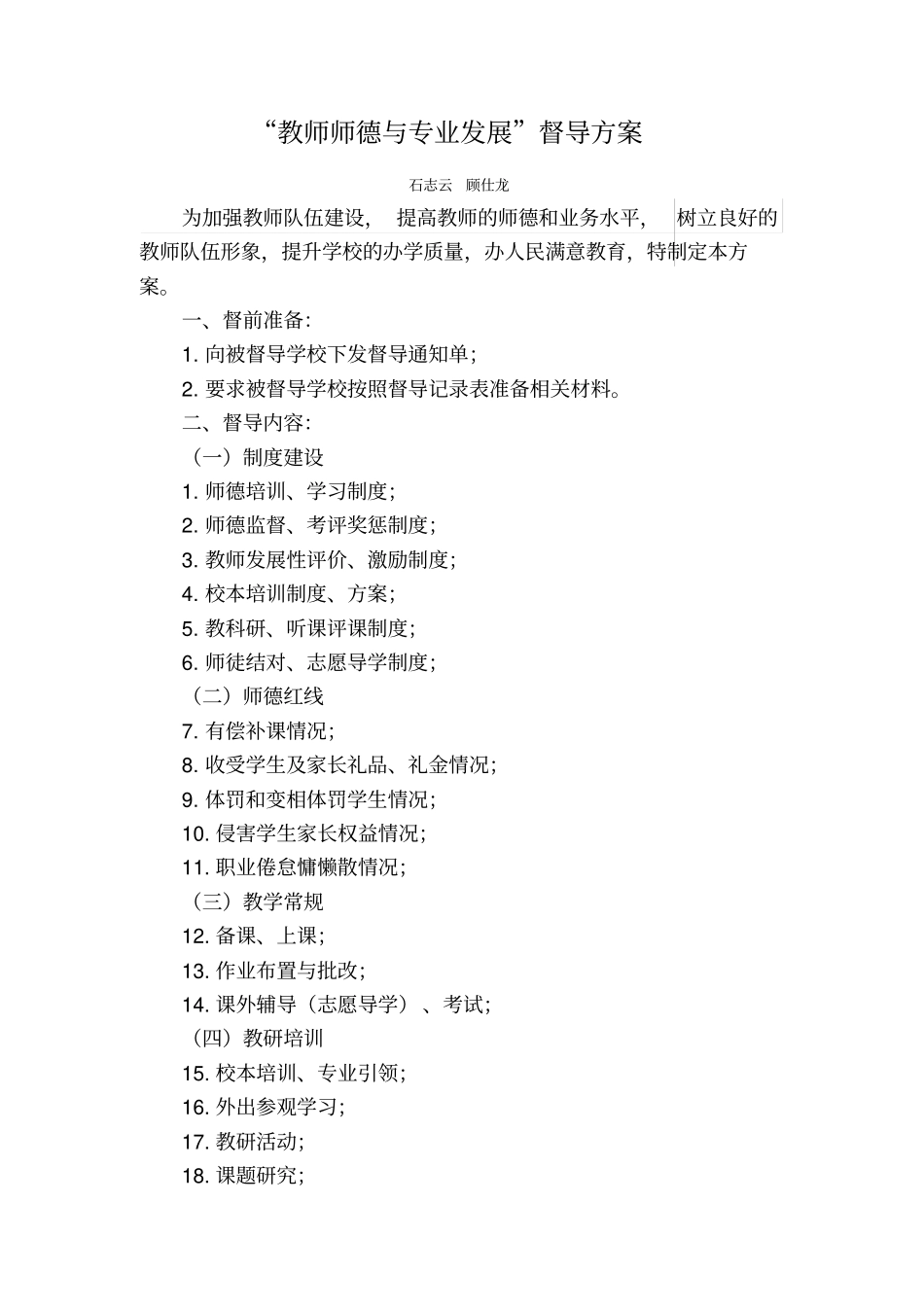 “教师师德与专业发展”督导方案

石志云 顾仕龙

为加强教师队伍建设，提高教师的师德和业务水平，树立良好的教师队伍形象，提升学校的办学质量，办人民满意教育，特制定本方案。

一、督前准备：

1. 向被督导学校下发督导通知单；

2. 要求被督导学校按照督导记录表准备相关材料。

二、督导内容：

（一）制度建设

1. 师德培训、学习制度；

2. 师德监督、考评奖惩制度；

3. 教师发展性评价、激励制度；

4. 校本培训制度、方案；

5. 教科研、听课评课制度；

6. 师徒结对、志愿导学制度；

（二）师德红线

7. 有偿补课情况；

8. 收受学生及家长礼品、礼金情况；

9. 体罚和变相体罚学生情况；

10. 侵害学生家长权益情况；

11. 职业倦怠慵懒散情况；

（三）教学常规

12. 备课、上课；

13. 作业布置与批改；

14. 课外辅导（志愿导学）、考试；

（四）教研培训

15. 校本培训、专业引领；

16. 外出参观学习；

17. 教研活动；

18. 课题研究；